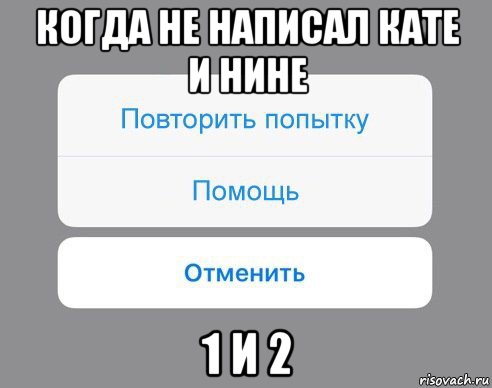 КОГДА НЕ НАПИСАЛ КАТЕ И НИНЕ

Повторить попытку

Помощь

Отменить

1 И 2

risovach.ru